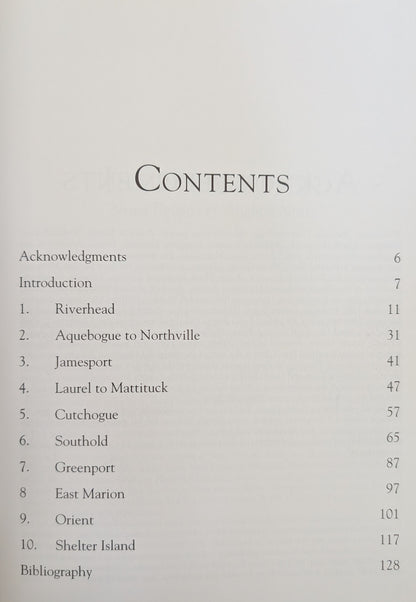 CONTENTS

Acknowledgments 6
Introduction 7
1. Riverhead 11
2. Aquebogue to Northville 31
3. Jamesport 41
4. Laurel to Mattituck 47
5. Cutchogue 57
6. Southold 65
7. Greenport 87
8 East Marion 97
9. Orient 101
10. Shelter Island 117
Bibliography 128